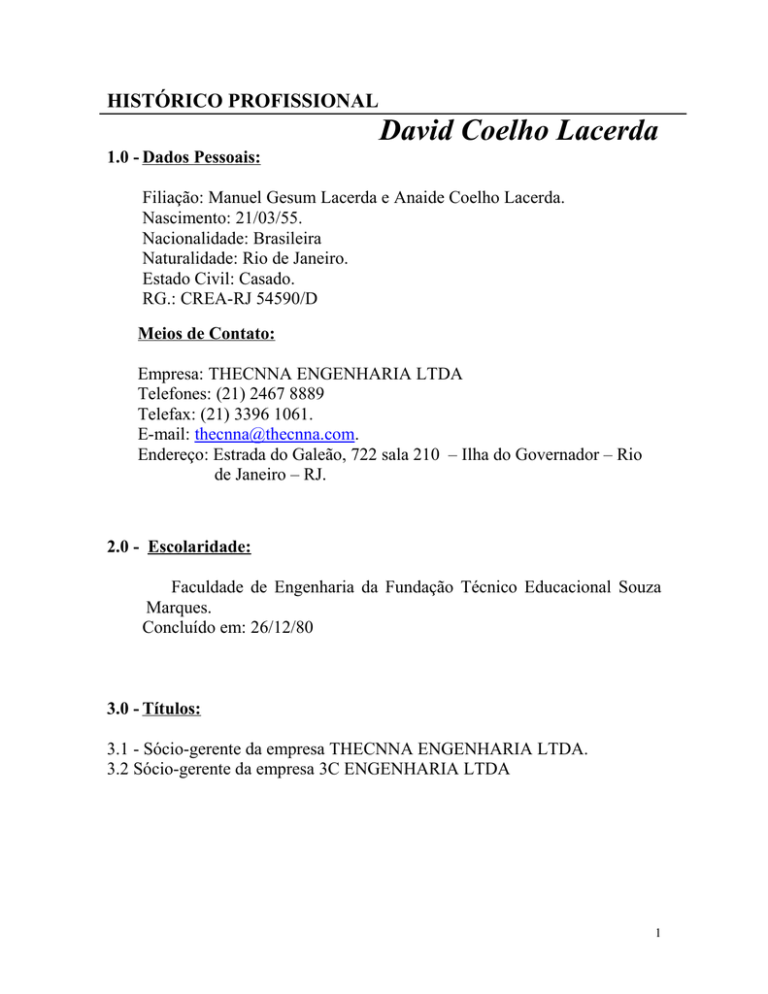 HISTÓRICO PROFISSIONAL

David Coelho Lacerda

1.0 - Dados Pessoais:

Filiação: Manuel Gesum Lacerda e Anaide Coelho Lacerda.
Nascimento: 21/03/55.
Nacionalidade: Brasileira
Naturalidade: Rio de Janeiro.
Estado Civil: Casado.
RG.: CREA-RJ 54590/D

Meios de Contato:

Empresa: THECNNA ENGENHARIA LTDA
Telefones: (21) 2467 8889
Telefax: (21) 3396 1061.
E-mail: thecnna@thecnna.com.
Endereço: Estrada do Galeão, 722 sala 210 – Ilha do Governador – Rio de Janeiro – RJ.

2.0 - Escolaridade:

Faculdade de Engenharia da Fundação Técnico Educacional Souza Marques.
Concluído em: 26/12/80

3.0 - Títulos:

3.1 - Sócio-gerente da empresa THECNNA ENGENHARIA LTDA.
3.2 Sócio-gerente da empresa 3C ENGENHARIA LTDA

1